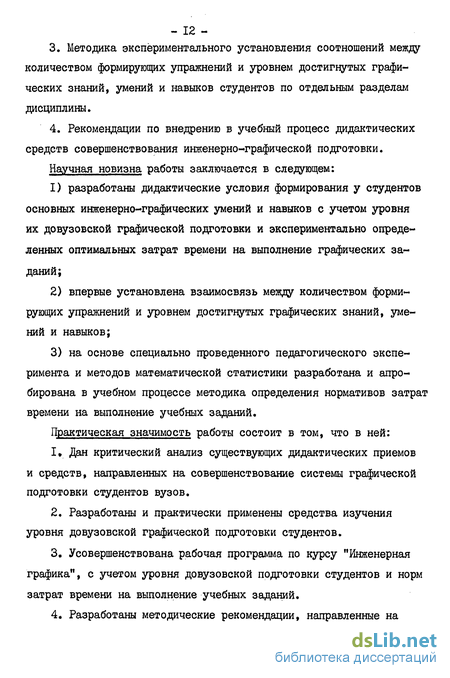 - I2 -

3. Методика экспериментального установления соотношений между количеством формирующих упражнений и уровнем достигнутых графических знаний, умений и навыков студентов по отдельным разделам дисциплины.

4. Рекомендации по внедрению в учебный процесс дидактических средств совершенствования инженерно-графической подготовки.

Научная новизна работы заключается в следующем:

I) разработаны дидактические условия формирования у студентов основных инженерно-графических умений и навыков с учетом уровня их довузовской графической подготовки и экспериментально определенных оптимальных затрат времени на выполнение графических заданий;

2) впервые установлена взаимосвязь между количеством формирующих упражнений и уровнем достигнутых графических знаний, умений и навыков;

3) на основе специально проведенного педагогического эксперимента и методов математической статистики разработана и апробирована в учебном процессе методика определения нормативов затрат времени на выполнение учебных заданий.

Практическая значимость работы состоит в том, что в ней:

I. Дан критический анализ существующих дидактических приемов и средств, направленных на совершенствование системы графической подготовки студентов вузов.

2. Разработаны и практически применены средства изучения уровня довузовской графической подготовки студентов.

3. Усовершенствована рабочая программа по курсу "Инженерная графика", с учетом уровня довузовской подготовки студентов и норм затрат времени на выполнение учебных заданий.

4. Разработаны методические рекомендации, направленные на

dsLib.net
библиотека диссертаций